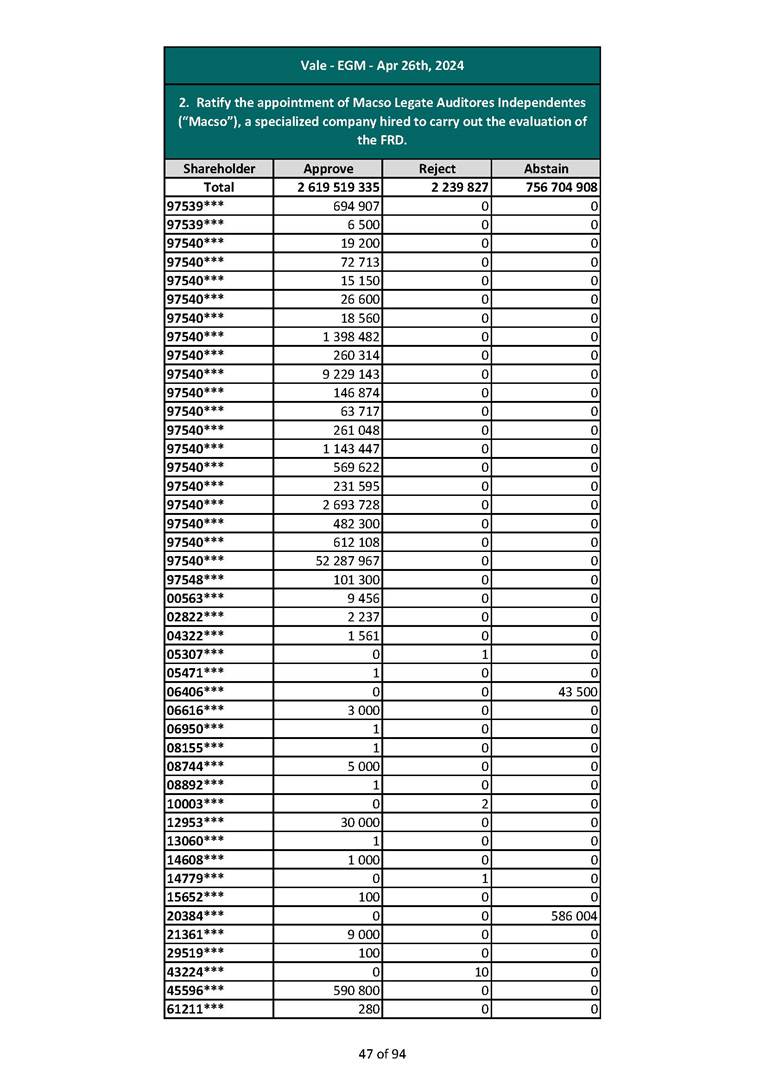 Vale - EGM - Apr 26th, 2024

2. Ratify the appointment of Macso Legate Auditores Independentes ("Macso"), a specialized company hired to carry out the evaluation of the FRD.

| Shareholder | Approve | Reject | Abstain |
|---|---|---|---|
| Total | 2 619 519 335 | 2 239 827 | 756 704 908 |
| 97539*** | 694 907 | 0 | 0 |
| 97539*** | 6 500 | 0 | 0 |
| 97540*** | 19 200 | 0 | 0 |
| 97540*** | 72 713 | 0 | 0 |
| 97540*** | 15 150 | 0 | 0 |
| 97540*** | 26 600 | 0 | 0 |
| 97540*** | 18 560 | 0 | 0 |
| 97540*** | 1 398 482 | 0 | 0 |
| 97540*** | 260 314 | 0 | 0 |
| 97540*** | 9 229 143 | 0 | 0 |
| 97540*** | 146 874 | 0 | 0 |
| 97540*** | 63 717 | 0 | 0 |
| 97540*** | 261 048 | 0 | 0 |
| 97540*** | 1 143 447 | 0 | 0 |
| 97540*** | 569 622 | 0 | 0 |
| 97540*** | 231 595 | 0 | 0 |
| 97540*** | 2 693 728 | 0 | 0 |
| 97540*** | 482 300 | 0 | 0 |
| 97540*** | 612 108 | 0 | 0 |
| 97540*** | 52 287 967 | 0 | 0 |
| 97548*** | 101 300 | 0 | 0 |
| 00563*** | 9 456 | 0 | 0 |
| 02822*** | 2 237 | 0 | 0 |
| 04322*** | 1 561 | 0 | 0 |
| 05307*** | 0 | 1 | 0 |
| 05471*** | 1 | 0 | 0 |
| 06406*** | 0 | 0 | 43 500 |
| 06616*** | 3 000 | 0 | 0 |
| 06950*** | 1 | 0 | 0 |
| 08155*** | 1 | 0 | 0 |
| 08744*** | 5 000 | 0 | 0 |
| 08892*** | 1 | 0 | 0 |
| 10003*** | 0 | 2 | 0 |
| 12953*** | 30 000 | 0 | 0 |
| 13060*** | 1 | 0 | 0 |
| 14608*** | 1 000 | 0 | 0 |
| 14779*** | 0 | 1 | 0 |
| 15652*** | 100 | 0 | 0 |
| 20384*** | 0 | 0 | 586 004 |
| 21361*** | 9 000 | 0 | 0 |
| 29519*** | 100 | 0 | 0 |
| 43224*** | 0 | 10 | 0 |
| 45596*** | 590 800 | 0 | 0 |
| 61211*** | 280 | 0 | 0 |

47 of 94